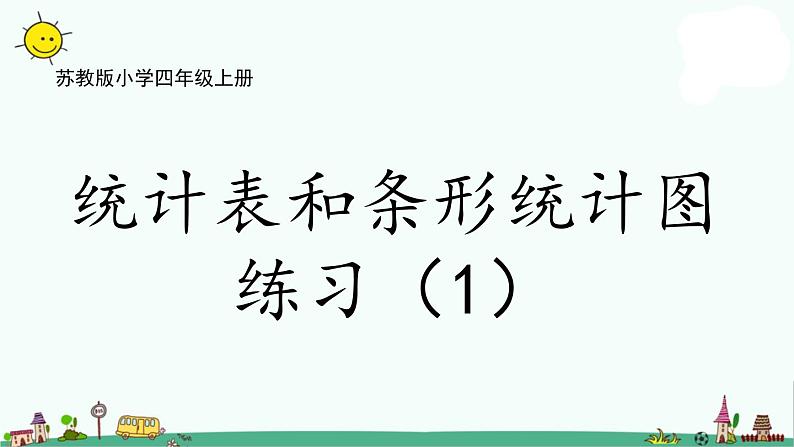 苏教版小学四年级上册

统计表和条形统计图
练习（1）